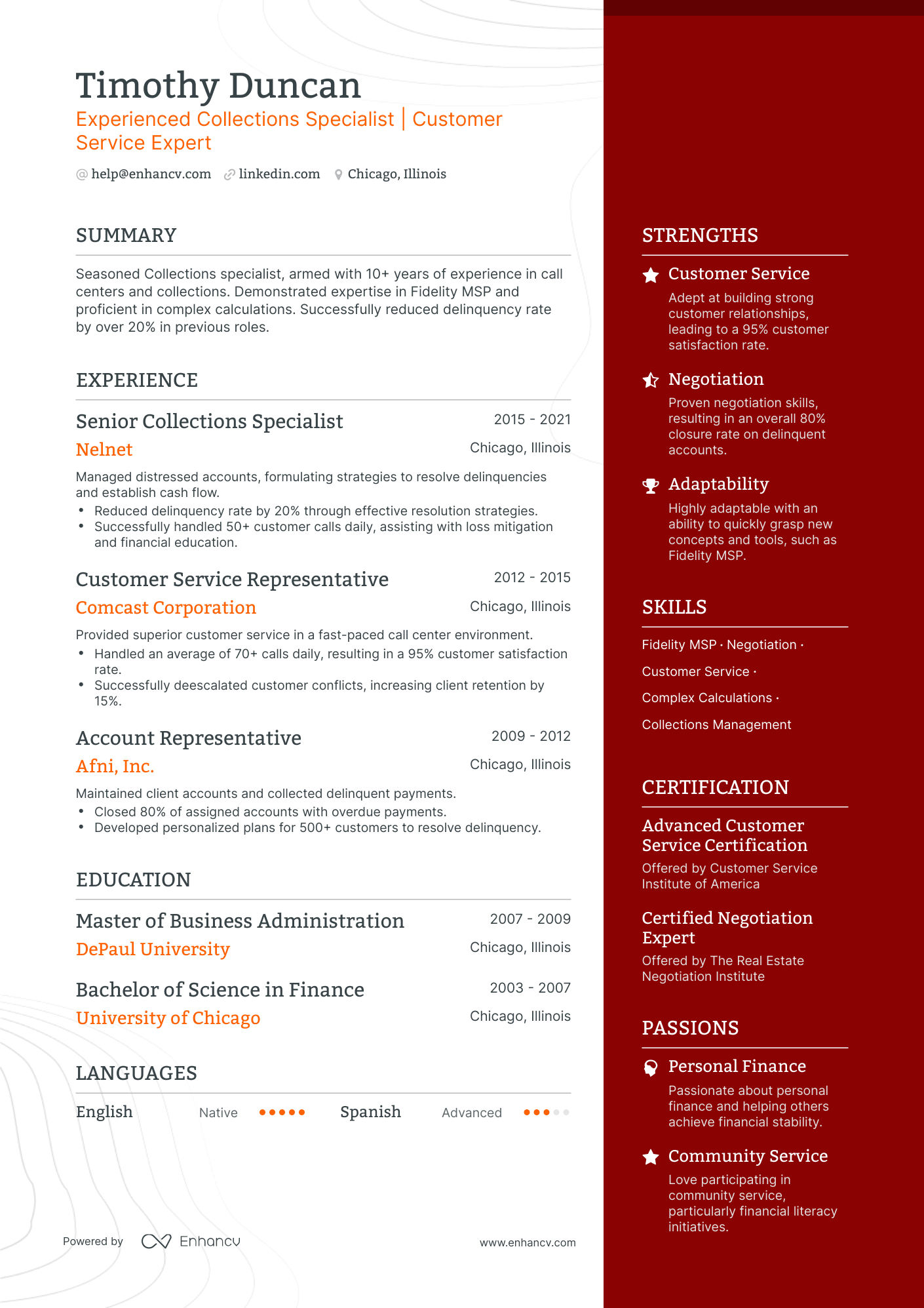 Timothy Duncan
Experienced Collections Specialist | Customer Service Expert

help@enhancv.com  linkedin.com  Chicago, Illinois

SUMMARY

Seasoned Collections specialist, armed with 10+ years of experience in call centers and collections. Demonstrated expertise in Fidelity MSP and proficient in complex calculations. Successfully reduced delinquency rate by over 20% in previous roles.

EXPERIENCE

Senior Collections Specialist
2015 - 2021
Nelnet
Chicago, Illinois
Managed distressed accounts, formulating strategies to resolve delinquencies and establish cash flow.
• Reduced delinquency rate by 20% through effective resolution strategies.
• Successfully handled 50+ customer calls daily, assisting with loss mitigation and financial education.

Customer Service Representative
2012 - 2015
Comcast Corporation
Chicago, Illinois
Provided superior customer service in a fast-paced call center environment.
• Handled an average of 70+ calls daily, resulting in a 95% customer satisfaction rate.
• Successfully deescalated customer conflicts, increasing client retention by 15%.

Account Representative
2009 - 2012
Afni, Inc.
Chicago, Illinois
Maintained client accounts and collected delinquent payments.
• Closed 80% of assigned accounts with overdue payments.
• Developed personalized plans for 500+ customers to resolve delinquency.

EDUCATION

Master of Business Administration
2007 - 2009
DePaul University
Chicago, Illinois

Bachelor of Science in Finance
2003 - 2007
University of Chicago
Chicago, Illinois

LANGUAGES

English Native
Spanish Advanced

Powered by Enhancv
www.enhancv.com

STRENGTHS

Customer Service
Adept at building strong customer relationships, leading to a 95% customer satisfaction rate.

Negotiation
Proven negotiation skills, resulting in an overall 80% closure rate on delinquent accounts.

Adaptability
Highly adaptable with an ability to quickly grasp new concepts and tools, such as Fidelity MSP.

SKILLS

Fidelity MSP · Negotiation · Customer Service · Complex Calculations · Collections Management

CERTIFICATION

Advanced Customer Service Certification
Offered by Customer Service Institute of America

Certified Negotiation Expert
Offered by The Real Estate Negotiation Institute

PASSIONS

Personal Finance
Passionate about personal finance and helping others achieve financial stability.

Community Service
Love participating in community service, particularly financial literacy initiatives.